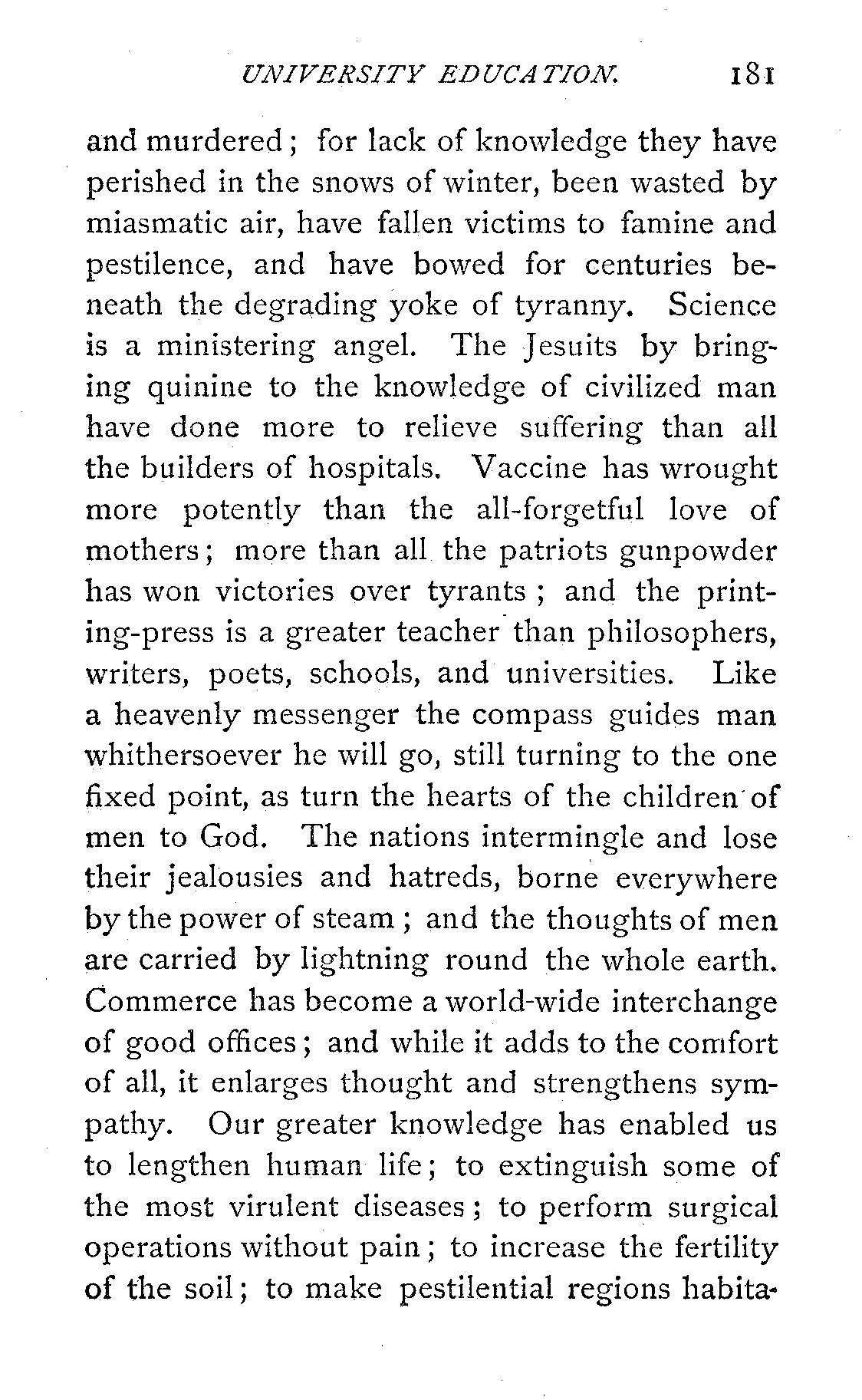 UNIVERSITY EDUCATION. 181

and murdered; for lack of knowledge they have perished in the snows of winter, been wasted by miasmatic air, have fallen victims to famine and pestilence, and have bowed for centuries beneath the degrading yoke of tyranny. Science is a ministering angel. The Jesuits by bringing quinine to the knowledge of civilized man have done more to relieve suffering than all the builders of hospitals. Vaccine has wrought more potently than the all-forgetful love of mothers; more than all the patriots gunpowder has won victories over tyrants; and the printing-press is a greater teacher than philosophers, writers, poets, schools, and universities. Like a heavenly messenger the compass guides man whithersoever he will go, still turning to the one fixed point, as turn the hearts of the children of men to God. The nations intermingle and lose their jealousies and hatreds, borne everywhere by the power of steam; and the thoughts of men are carried by lightning round the whole earth. Commerce has become a world-wide interchange of good offices; and while it adds to the comfort of all, it enlarges thought and strengthens sympathy. Our greater knowledge has enabled us to lengthen human life; to extinguish some of the most virulent diseases; to perform surgical operations without pain; to increase the fertility of the soil; to make pestilential regions habita-